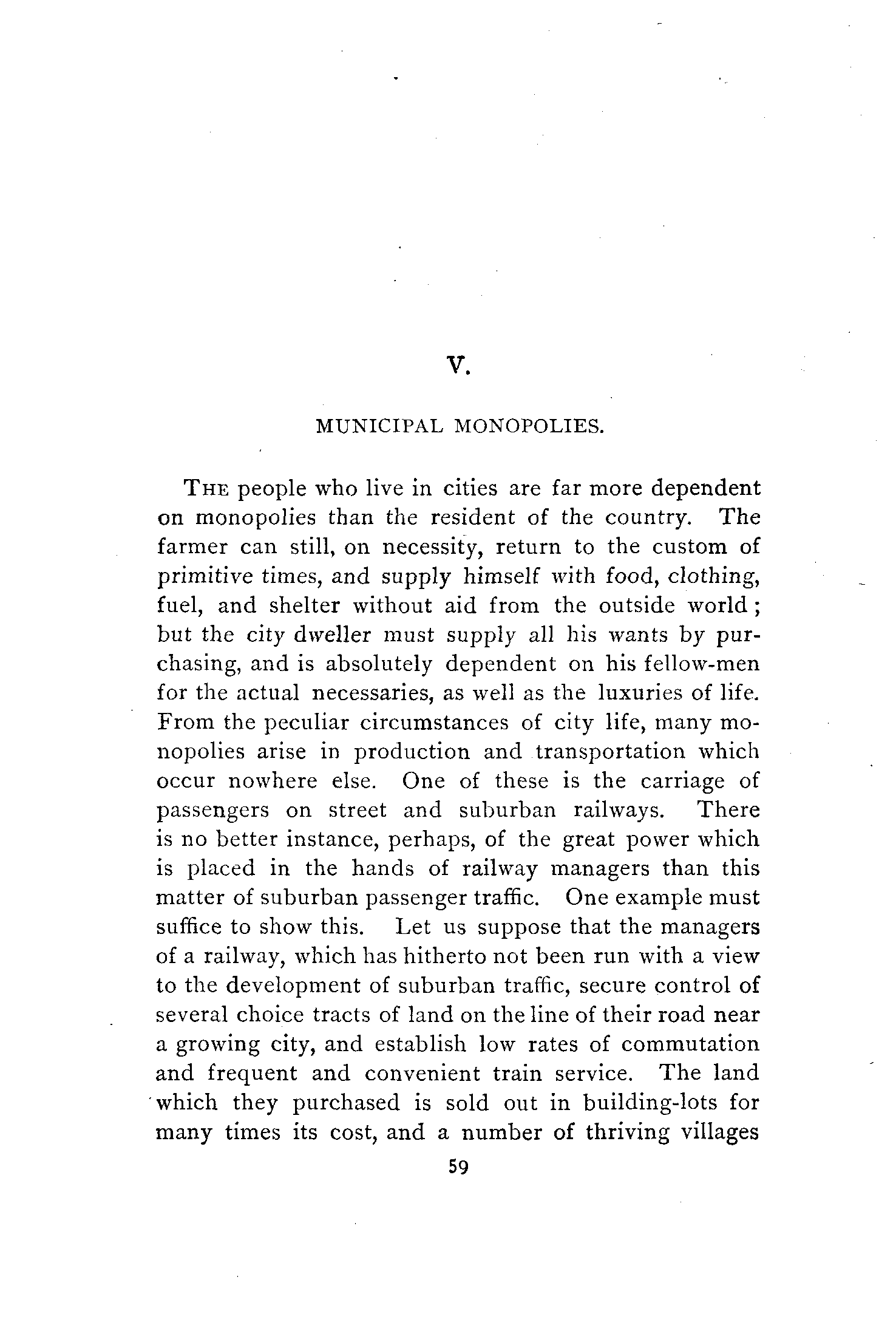 V.

MUNICIPAL MONOPOLIES.

THE people who live in cities are far more dependent on monopolies than the resident of the country. The farmer can still, on necessity, return to the custom of primitive times, and supply himself with food, clothing, fuel, and shelter without aid from the outside world; but the city dweller must supply all his wants by purchasing, and is absolutely dependent on his fellow-men for the actual necessaries, as well as the luxuries of life. From the peculiar circumstances of city life, many monopolies arise in production and transportation which occur nowhere else. One of these is the carriage of passengers on street and suburban railways. There is no better instance, perhaps, of the great power which is placed in the hands of railway managers than this matter of suburban passenger traffic. One example must suffice to show this. Let us suppose that the managers of a railway, which has hitherto not been run with a view to the development of suburban traffic, secure control of several choice tracts of land on the line of their road near a growing city, and establish low rates of commutation and frequent and convenient train service. The land which they purchased is sold out in building-lots for many times its cost, and a number of thriving villages

59